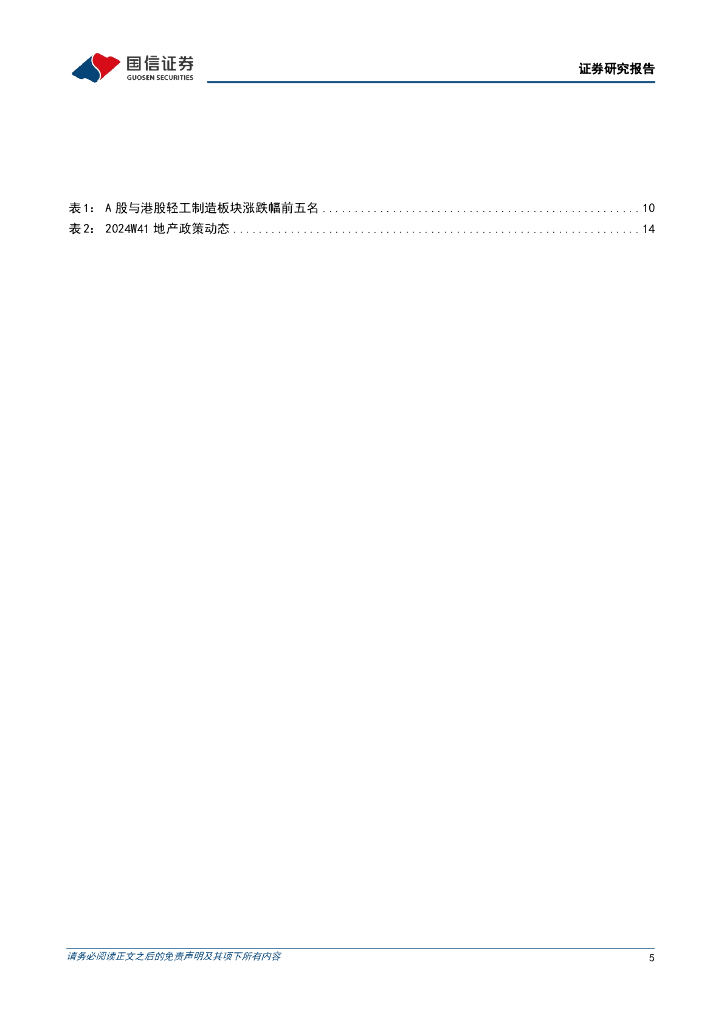 国信证券
GUOSEN SECURITIES

证券研究报告

表1：A股与港股轻工制造板块涨跌幅前五名 10
表2：2024W41地产政策动态 14

请务必阅读正文之后的免责声明及其项下所有内容

5